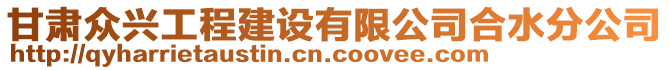 甘肃众兴工程建设有限公司合水分公司
http://qyharrietaustin.cn.coovee.com